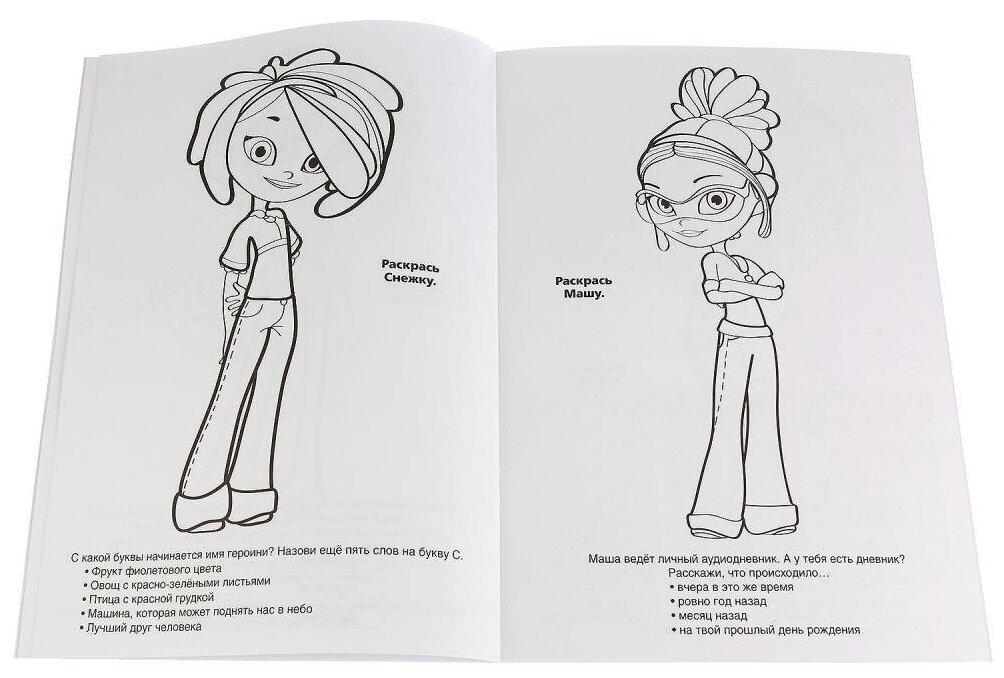 Раскрась Снежку.

С какой буквы начинается имя героини? Назови ещё пять слов на букву С.
• Фрукт фиолетового цвета
• Овощ с красно-зелёными листьями
• Птица с красной грудкой
• Машина, которая может поднять нас в небо
• Лучший друг человека

Раскрась Машу.

Маша ведёт личный аудиодневник. А у тебя есть дневник?
Расскажи, что происходило…
• вчера в это же время
• ровно год назад
• месяц назад
• на твой прошлый день рождения